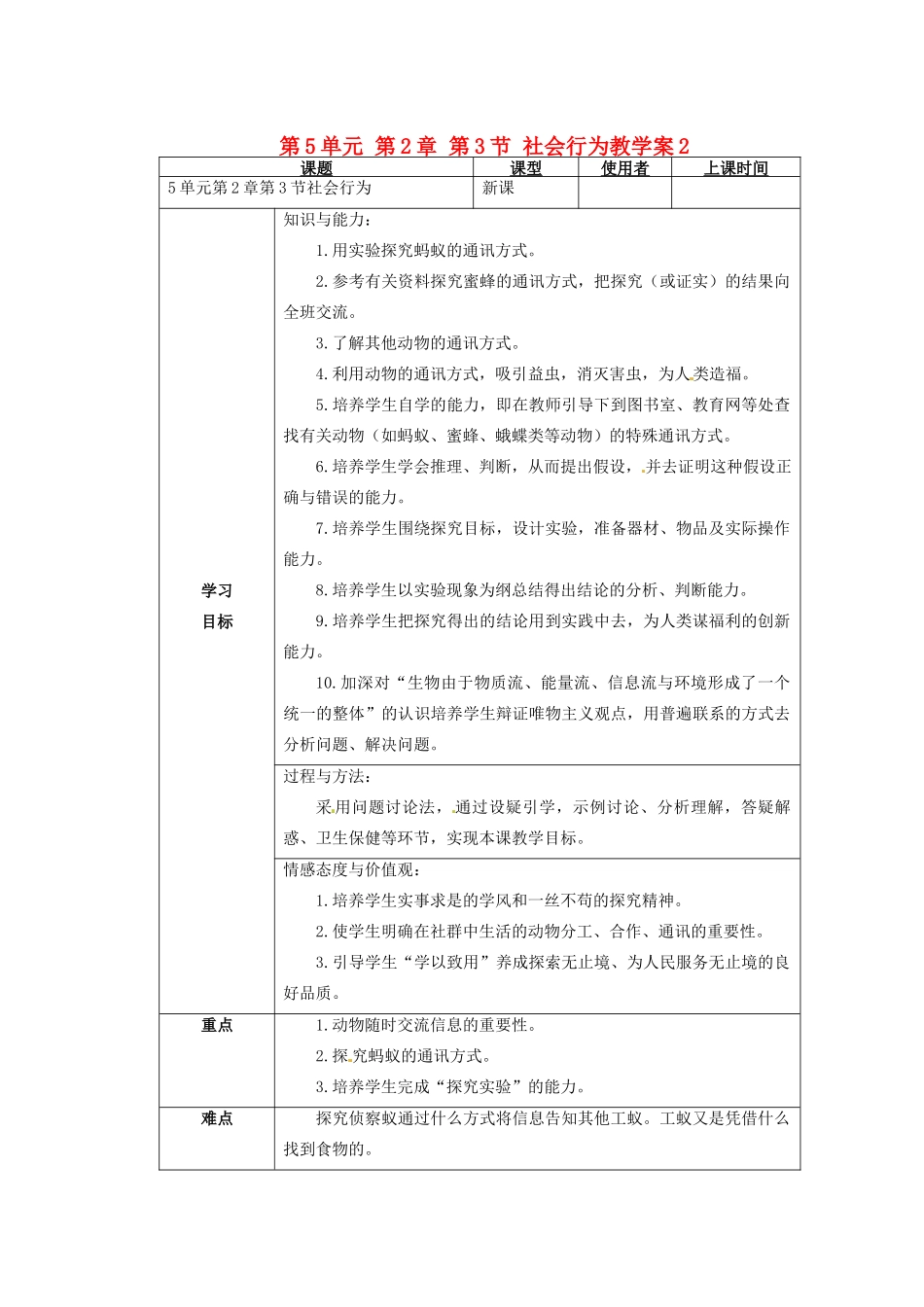 第5单元 第2章 第3节 社会行为教学案2

| 课题 | 课型 | 使用者 | 上课时间 |
|---|---|---|---|
| 5单元第2章第3节社会行为 | 新课 | | |

| | |
|---|---|
| 学习目标 | 知识与能力：<br>1.用实验探究蚂蚁的通讯方式。<br>2.参考有关资料探究蜜蜂的通讯方式，把探究（或证实）的结果向全班交流。<br>3.了解其他动物的通讯方式。<br>4.利用动物的通讯方式，吸引益虫，消灭害虫，为人类造福。<br>5.培养学生自学的能力，即在教师引导下到图书室、教育网等处查找有关动物（如蚂蚁、蜜蜂、蛾蝶类等动物）的特殊通讯方式。<br>6.培养学生学会推理、判断，从而提出假设，并去证明这种假设正确与错误的能力。<br>7.培养学生围绕探究目标，设计实验，准备器材、物品及实际操作能力。<br>8.培养学生以实验现象为纲总结得出结论的分析、判断能力。<br>9.培养学生把探究得出的结论用到实践中去，为人类谋福利的创新能力。<br>10.加深对“生物由于物质流、能量流、信息流与环境形成了一个统一的整体”的认识培养学生辩证唯物主义观点，用普遍联系的方式去分析问题、解决问题。 |
| | 过程与方法：<br>采用问题讨论法，通过设疑引学，示例讨论、分析理解，答疑解惑、卫生保健等环节，实现本课教学目标。 |
| | 情感态度与价值观：<br>1.培养学生实事求是的学风和一丝不苟的探究精神。<br>2.使学生明确在社群中生活的动物分工、合作、通讯的重要性。<br>3.引导学生“学以致用”养成探索无止境、为人民服务无止境的良好品质。 |
| 重点 | 1.动物随时交流信息的重要性。<br>2.探究蚂蚁的通讯方式。<br>3.培养学生完成“探究实验”的能力。 |
| 难点 | 探究侦察蚁通过什么方式将信息告知其他工蚁。工蚁又是凭借什么找到食物的。 |